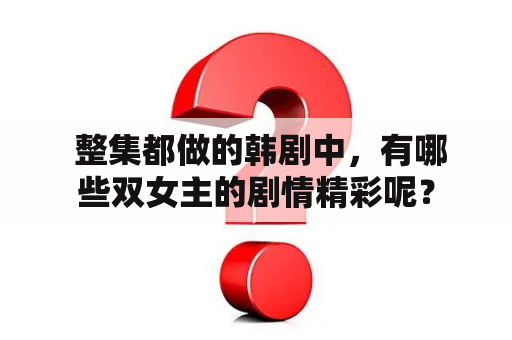 整集都做的韩剧中，有哪些双女主的剧情精彩呢？